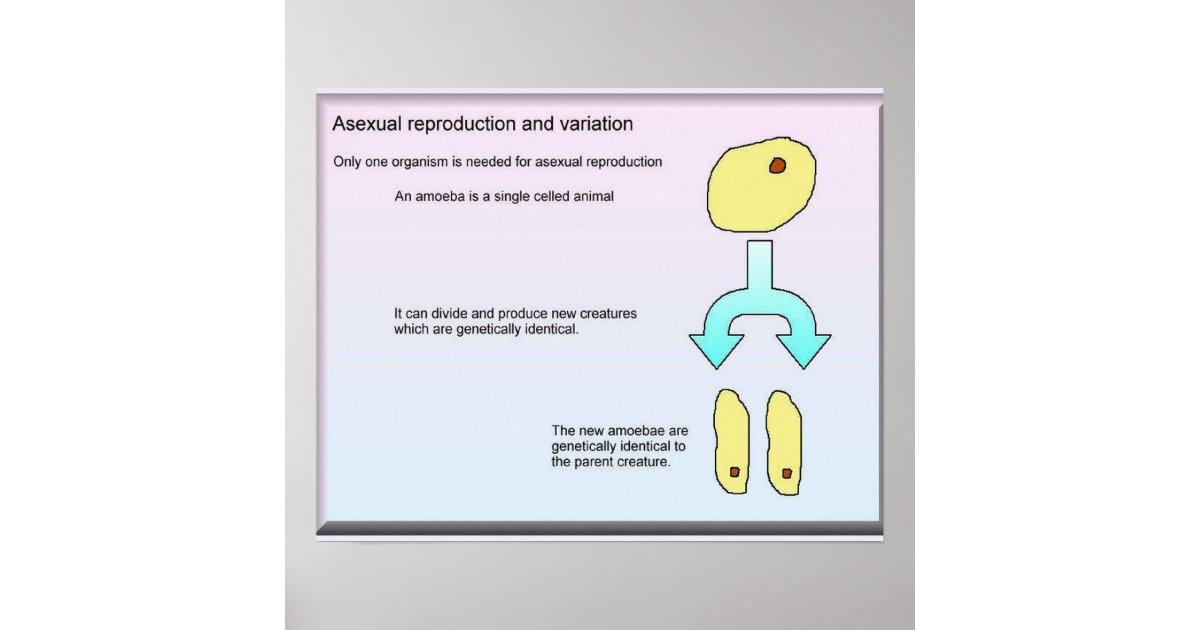 Asexual reproduction and variation

Only one organism is needed for asexual reproduction

An amoeba is a single celled animal

It can divide and produce new creatures which are genetically identical.

The new amoebae are genetically identical to the parent creature.